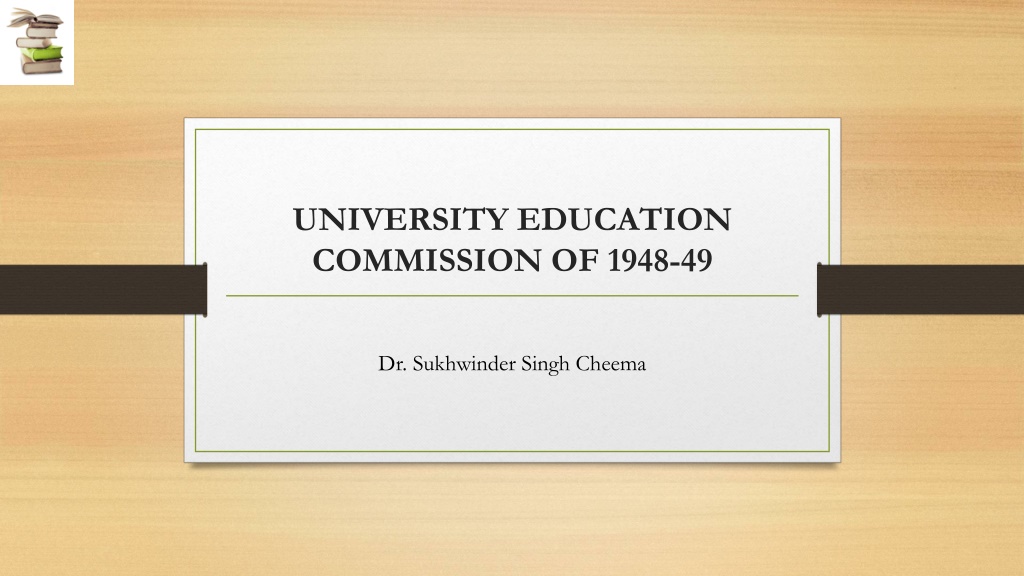 UNIVERSITY EDUCATION
COMMISSION OF 1948-49

Dr. Sukhwinder Singh Cheema